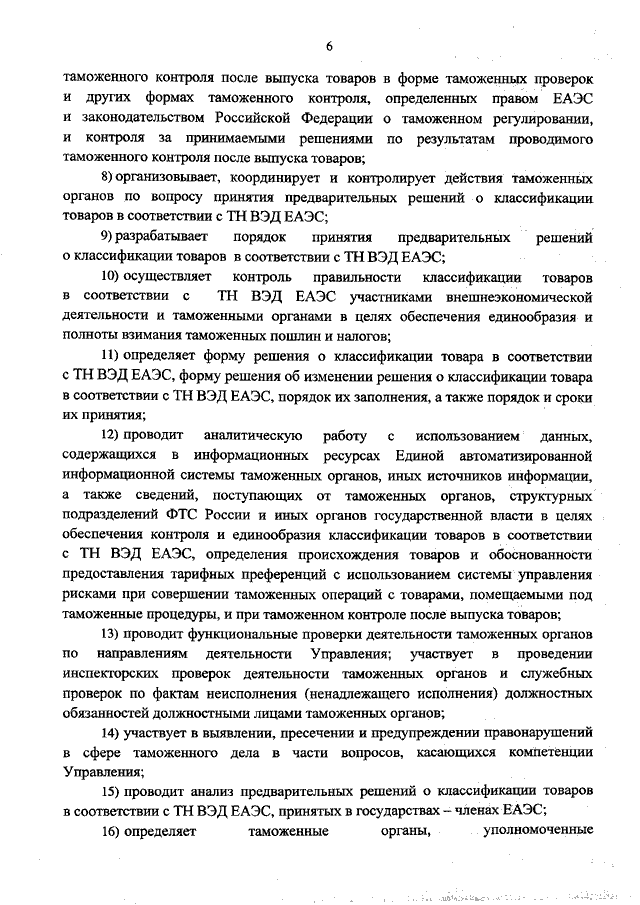 6

таможенного контроля после выпуска товаров в форме таможенных проверок и других формах таможенного контроля, определенных правом ЕАЭС и законодательством Российской Федерации о таможенном регулировании, и контроля за принимаемыми решениями по результатам проводимого таможенного контроля после выпуска товаров;

8) организовывает, координирует и контролирует действия таможенных органов по вопросу принятия предварительных решений о классификации товаров в соответствии с ТН ВЭД ЕАЭС;

9) разрабатывает порядок принятия предварительных решений о классификации товаров в соответствии с ТН ВЭД ЕАЭС;

10) осуществляет контроль правильности классификации товаров в соответствии с ТН ВЭД ЕАЭС участниками внешнеэкономической деятельности и таможенными органами в целях обеспечения единообразия и полноты взимания таможенных пошлин и налогов;

11) определяет форму решения о классификации товара в соответствии с ТН ВЭД ЕАЭС, форму решения об изменении решения о классификации товара в соответствии с ТН ВЭД ЕАЭС, порядок их заполнения, а также порядок и сроки их принятия;

12) проводит аналитическую работу с использованием данных, содержащихся в информационных ресурсах Единой автоматизированной информационной системы таможенных органов, иных источников информации, а также сведений, поступающих от таможенных органов, структурных подразделений ФТС России и иных органов государственной власти в целях обеспечения контроля и единообразия классификации товаров в соответствии с ТН ВЭД ЕАЭС, определения происхождения товаров и обоснованности предоставления тарифных преференций с использованием системы управления рисками при совершении таможенных операций с товарами, помещаемыми под таможенные процедуры, и при таможенном контроле после выпуска товаров;

13) проводит функциональные проверки деятельности таможенных органов по направлениям деятельности Управления; участвует в проведении инспекторских проверок деятельности таможенных органов и служебных проверок по фактам неисполнения (ненадлежащего исполнения) должностных обязанностей должностными лицами таможенных органов;

14) участвует в выявлении, пресечении и предупреждении правонарушений в сфере таможенного дела в части вопросов, касающихся компетенции Управления;

15) проводит анализ предварительных решений о классификации товаров в соответствии с ТН ВЭД ЕАЭС, принятых в государствах – членах ЕАЭС;

16) определяет таможенные органы, уполномоченные